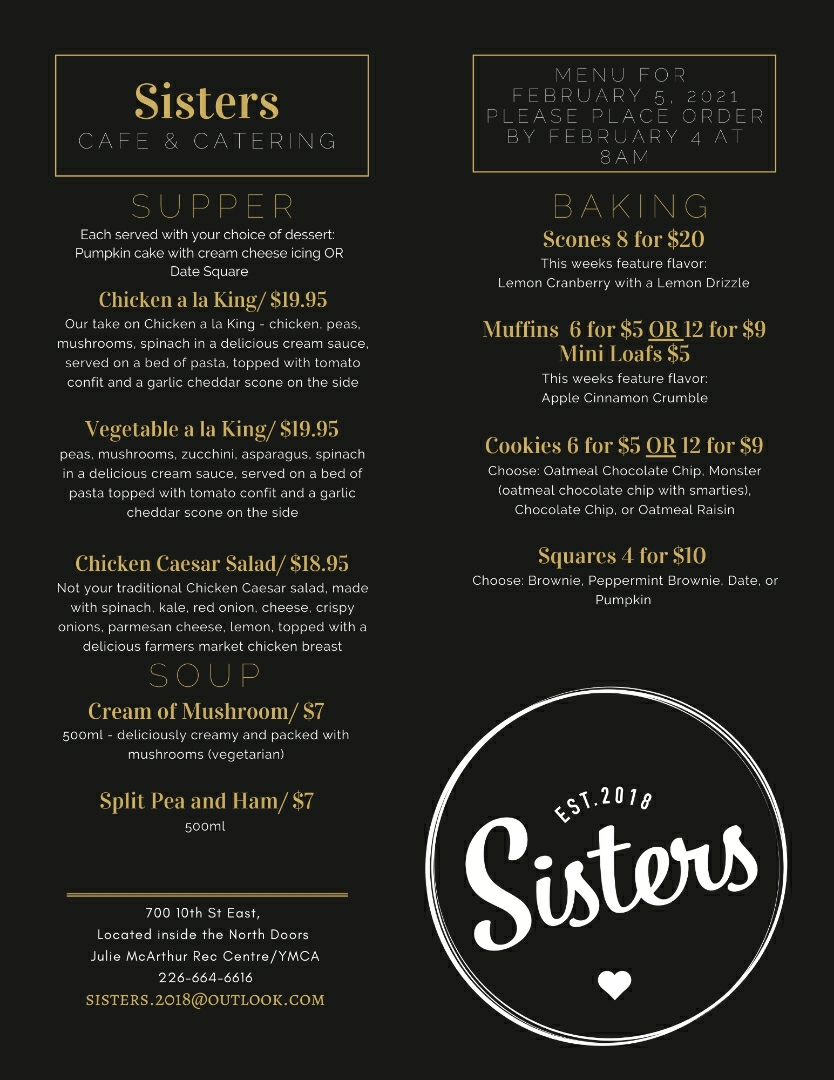 Sisters
CAFE & CATERING

SUPPER

Each served with your choice of dessert: Pumpkin cake with cream cheese icing OR Date Square

Chicken a la King/ $19.95

Our take on Chicken a la King - chicken, peas, mushrooms, spinach in a delicious cream sauce, served on a bed of pasta, topped with tomato confit and a garlic cheddar scone on the side

Vegetable a la King/ $19.95

peas, mushrooms, zucchini, asparagus, spinach in a delicious cream sauce, served on a bed of pasta topped with tomato confit and a garlic cheddar scone on the side

Chicken Caesar Salad/ $18.95

Not your traditional Chicken Caesar salad, made with spinach, kale, red onion, cheese, crispy onions, parmesan cheese, lemon, topped with a delicious farmers market chicken breast

SOUP

Cream of Mushroom/ $7

500ml - deliciously creamy and packed with mushrooms (vegetarian)

Split Pea and Ham/ $7

500ml

700 10th St East,
Located inside the North Doors
Julie McArthur Rec Centre/YMCA
226-664-6616
SISTERS.2018@OUTLOOK.COM

MENU FOR FEBRUARY 5, 2021 PLEASE PLACE ORDER BY FEBRUARY 4 AT 8AM

BAKING

Scones 8 for $20

This weeks feature flavor:
Lemon Cranberry with a Lemon Drizzle

Muffins 6 for $5 OR 12 for $9
Mini Loafs $5

This weeks feature flavor:
Apple Cinnamon Crumble

Cookies 6 for $5 OR 12 for $9

Choose: Oatmeal Chocolate Chip, Monster (oatmeal chocolate chip with smarties), Chocolate Chip, or Oatmeal Raisin

Squares 4 for $10

Choose: Brownie, Peppermint Brownie, Date, or Pumpkin

EST.2018
Sisters